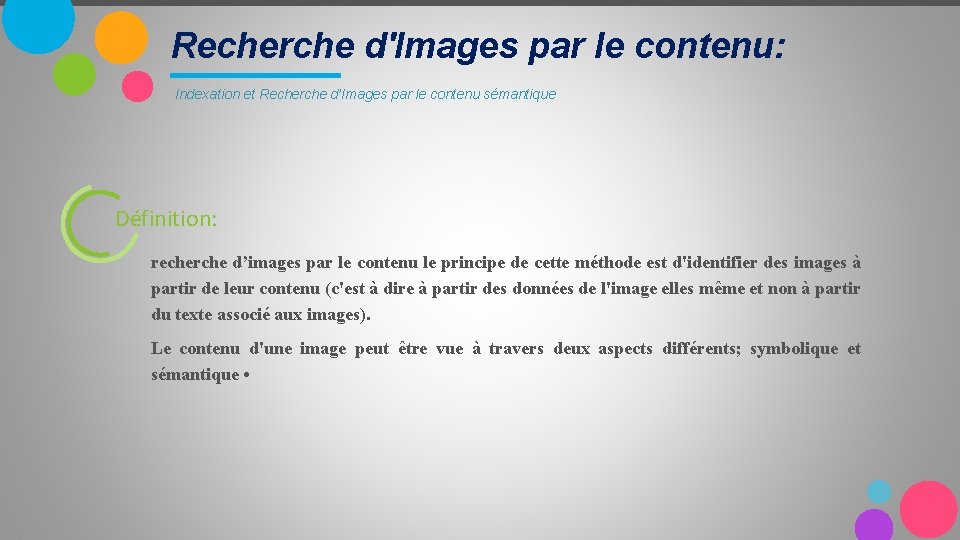 Recherche d'Images par le contenu:

Indexation et Recherche d'Images par le contenu sémantique

Définition:

recherche d’images par le contenu le principe de cette méthode est d'identifier des images à partir de leur contenu (c'est à dire à partir des données de l'image elles même et non à partir du texte associé aux images).

Le contenu d'une image peut être vue à travers deux aspects différents; symbolique et sémantique •